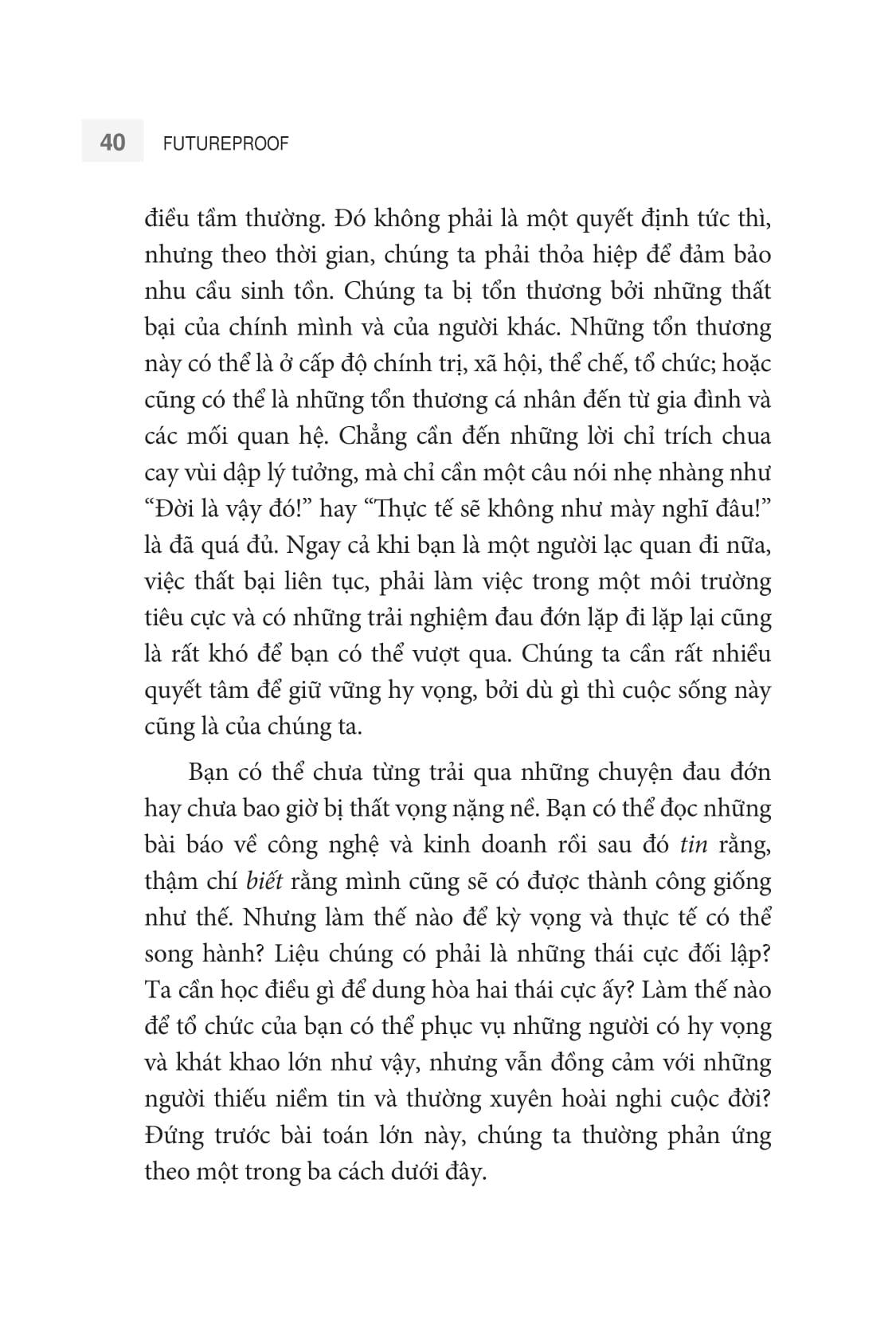 40 FUTUREPROOF

điều tầm thường. Đó không phải là một quyết định tức thì, nhưng theo thời gian, chúng ta phải thỏa hiệp để đảm bảo nhu cầu sinh tồn. Chúng ta bị tổn thương bởi những thất bại của chính mình và của người khác. Những tổn thương này có thể là ở cấp độ chính trị, xã hội, thể chế, tổ chức; hoặc cũng có thể là những tổn thương cá nhân đến từ gia đình và các mối quan hệ. Chẳng cần đến những lời chỉ trích chua cay vùi dập lý tưởng, mà chỉ cần một câu nói nhẹ nhàng như “Đời là vậy đó!” hay “Thực tế sẽ không như mày nghĩ đâu!” là đã quá đủ. Ngay cả khi bạn là một người lạc quan đi nữa, việc thất bại liên tục, phải làm việc trong một môi trường tiêu cực và có những trải nghiệm đau đớn lặp đi lặp lại cũng là rất khó để bạn có thể vượt qua. Chúng ta cần rất nhiều quyết tâm để giữ vững hy vọng, bởi dù gì thì cuộc sống này cũng là của chúng ta.

Bạn có thể chưa từng trải qua những chuyện đau đớn hay chưa bao giờ bị thất vọng nặng nề. Bạn có thể đọc những bài báo về công nghệ và kinh doanh rồi sau đó tin rằng, thậm chí biết rằng mình cũng sẽ có được thành công giống như thế. Nhưng làm thế nào để kỳ vọng và thực tế có thể song hành? Liệu chúng có phải là những thái cực đối lập? Ta cần học điều gì để dung hòa hai thái cực ấy? Làm thế nào để tổ chức của bạn có thể phục vụ những người có hy vọng và khát khao lớn như vậy, nhưng vẫn đồng cảm với những người thiếu niềm tin và thường xuyên hoài nghi cuộc đời? Đứng trước bài toán lớn này, chúng ta thường phản ứng theo một trong ba cách dưới đây.